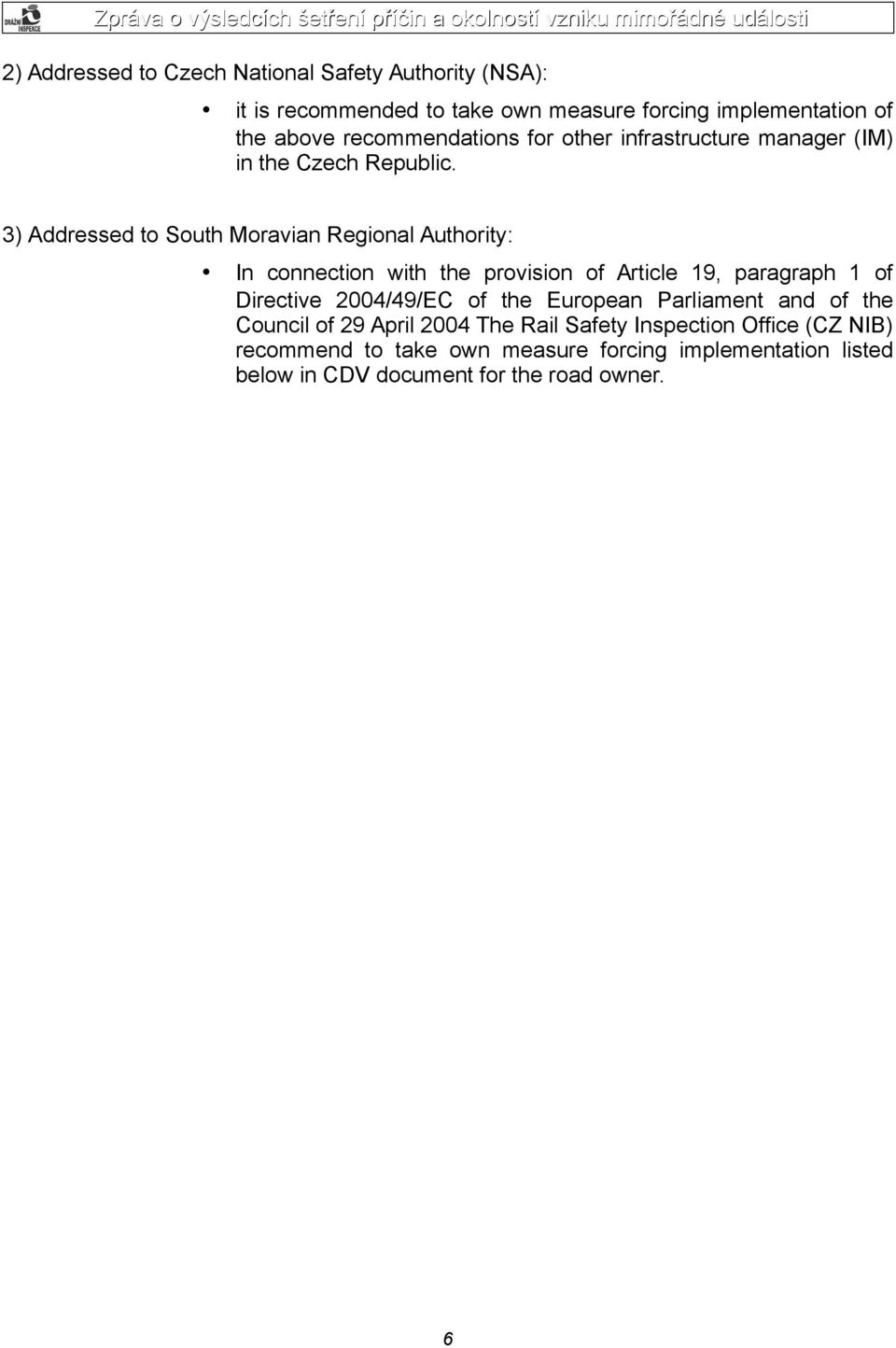 DRÁŽNÍ INSPEKCE

Zpráva o výsledcích šetření příčin a okolností vzniku mimořádné události

2) Addressed to Czech National Safety Authority (NSA):

• it is recommended to take own measure forcing implementation of the above recommendations for other infrastructure manager (IM) in the Czech Republic.

3) Addressed to South Moravian Regional Authority:

• In connection with the provision of Article 19, paragraph 1 of Directive 2004/49/EC of the European Parliament and of the Council of 29 April 2004 The Rail Safety Inspection Office (CZ NIB) recommend to take own measure forcing implementation listed below in CDV document for the road owner.

6